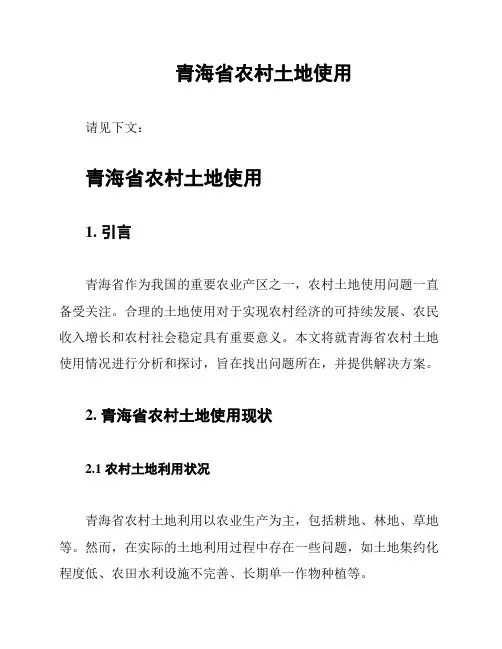 青海省农村土地使用

请见下文：

青海省农村土地使用

1. 引言

青海省作为我国的重要农业产区之一，农村土地使用问题一直备受关注。合理的土地使用对于实现农村经济的可持续发展、农民收入增长和农村社会稳定具有重要意义。本文将就青海省农村土地使用情况进行分析和探讨，旨在找出问题所在，并提供解决方案。

2. 青海省农村土地使用现状

2.1 农村土地利用状况

青海省农村土地利用以农业生产为主，包括耕地、林地、草地等。然而，在实际的土地利用过程中存在一些问题，如土地集约化程度低、农田水利设施不完善、长期单一作物种植等。